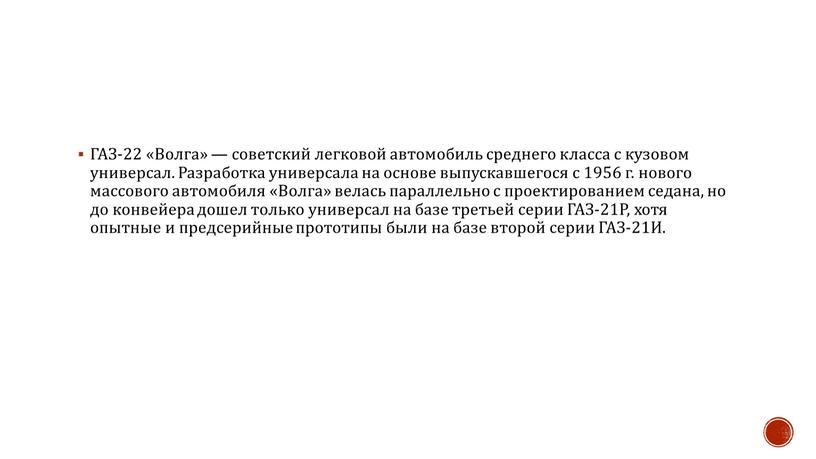 ▪ ГАЗ-22 «Волга» — советский легковой автомобиль среднего класса с кузовом универсал. Разработка универсала на основе выпускавшегося с 1956 г. нового массового автомобиля «Волга» велась параллельно с проектированием седана, но до конвейера дошел только универсал на базе третьей серии ГАЗ-21Р, хотя опытные и предсерийные прототипы были на базе второй серии ГАЗ-21И.